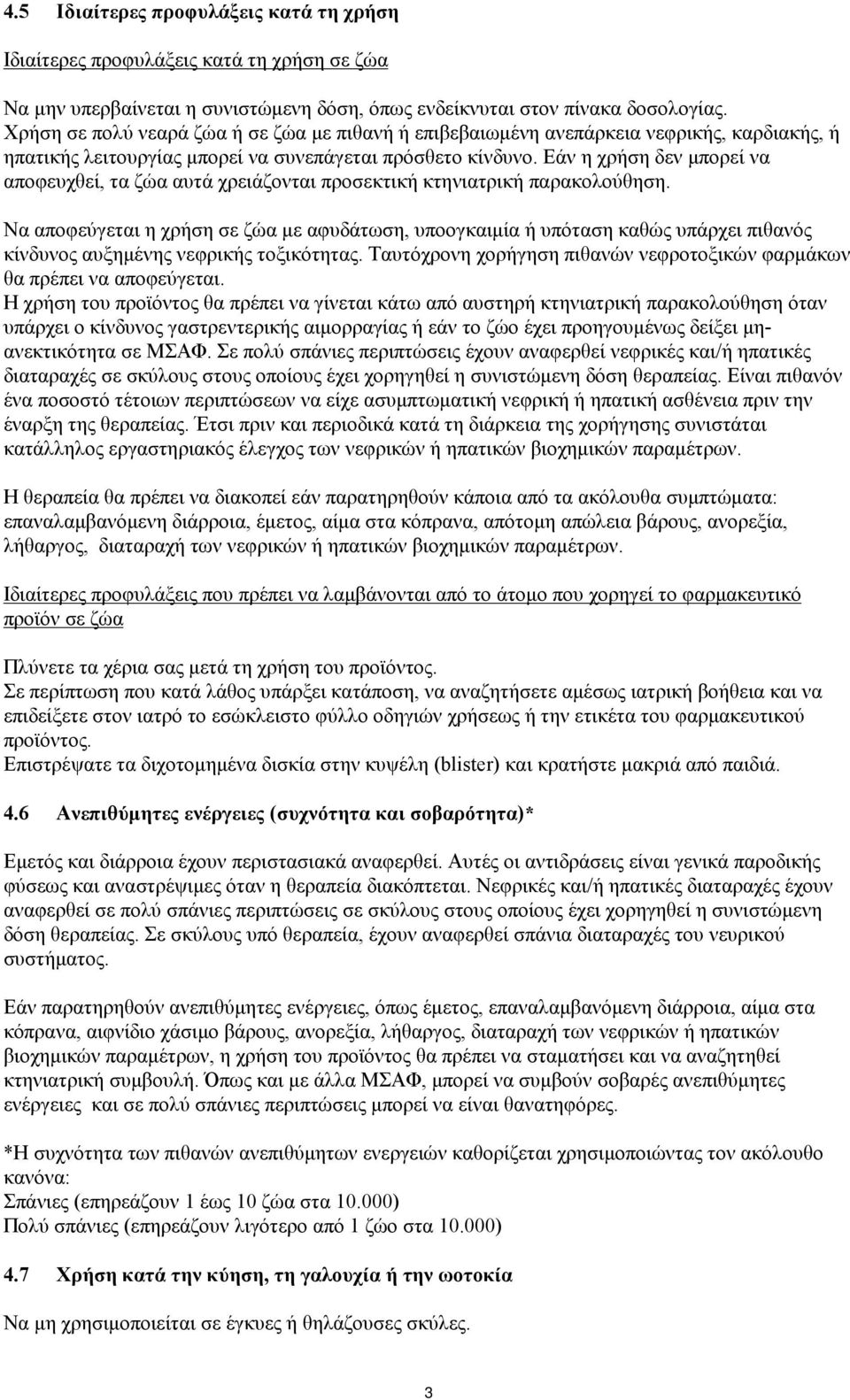 4.5 Ιδιαίτερες προφυλάξεις κατά τη χρήση

Ιδιαίτερες προφυλάξεις κατά τη χρήση σε ζώα

Να μην υπερβαίνεται η συνιστώμενη δόση, όπως ενδείκνυται στον πίνακα δοσολογίας. Χρήση σε πολύ νεαρά ζώα ή σε ζώα με πιθανή ή επιβεβαιωμένη ανεπάρκεια νεφρικής, καρδιακής, ή ηπατικής λειτουργίας μπορεί να συνεπάγεται πρόσθετο κίνδυνο. Εάν η χρήση δεν μπορεί να αποφευχθεί, τα ζώα αυτά χρειάζονται προσεκτική κτηνιατρική παρακολούθηση.

Να αποφεύγεται η χρήση σε ζώα με αφυδάτωση, υποογκαιμία ή υπόταση καθώς υπάρχει πιθανός κίνδυνος αυξημένης νεφρικής τοξικότητας. Ταυτόχρονη χορήγηση πιθανών νεφροτοξικών φαρμάκων θα πρέπει να αποφεύγεται.
Η χρήση του προϊόντος θα πρέπει να γίνεται κάτω από αυστηρή κτηνιατρική παρακολούθηση όταν υπάρχει ο κίνδυνος γαστρεντερικής αιμορραγίας ή εάν το ζώο έχει προηγουμένως δείξει μη-ανεκτικότητα σε ΜΣΑΦ. Σε πολύ σπάνιες περιπτώσεις έχουν αναφερθεί νεφρικές και/ή ηπατικές διαταραχές σε σκύλους στους οποίους έχει χορηγηθεί η συνιστώμενη δόση θεραπείας. Είναι πιθανόν ένα ποσοστό τέτοιων περιπτώσεων να είχε ασυμπτωματική νεφρική ή ηπατική ασθένεια πριν την έναρξη της θεραπείας. Έτσι πριν και περιοδικά κατά τη διάρκεια της χορήγησης συνιστάται κατάλληλος εργαστηριακός έλεγχος των νεφρικών ή ηπατικών βιοχημικών παραμέτρων.

Η θεραπεία θα πρέπει να διακοπεί εάν παρατηρηθούν κάποια από τα ακόλουθα συμπτώματα: επαναλαμβανόμενη διάρροια, έμετος, αίμα στα κόπρανα, απότομη απώλεια βάρους, ανορεξία, λήθαργος, διαταραχή των νεφρικών ή ηπατικών βιοχημικών παραμέτρων.

Ιδιαίτερες προφυλάξεις που πρέπει να λαμβάνονται από το άτομο που χορηγεί το φαρμακευτικό προϊόν σε ζώα

Πλύνετε τα χέρια σας μετά τη χρήση του προϊόντος.
Σε περίπτωση που κατά λάθος υπάρξει κατάποση, να αναζητήσετε αμέσως ιατρική βοήθεια και να επιδείξετε στον ιατρό το εσώκλειστο φύλλο οδηγιών χρήσεως ή την ετικέτα του φαρμακευτικού προϊόντος.
Επιστρέψατε τα διχοτομημένα δισκία στην κυψέλη (blister) και κρατήστε μακριά από παιδιά.

4.6 Ανεπιθύμητες ενέργειες (συχνότητα και σοβαρότητα)*

Εμετός και διάρροια έχουν περιστασιακά αναφερθεί. Αυτές οι αντιδράσεις είναι γενικά παροδικής φύσεως και αναστρέψιμες όταν η θεραπεία διακόπτεται. Νεφρικές και/ή ηπατικές διαταραχές έχουν αναφερθεί σε πολύ σπάνιες περιπτώσεις σε σκύλους στους οποίους έχει χορηγηθεί η συνιστώμενη δόση θεραπείας. Σε σκύλους υπό θεραπεία, έχουν αναφερθεί σπάνια διαταραχές του νευρικού συστήματος.

Εάν παρατηρηθούν ανεπιθύμητες ενέργειες, όπως έμετος, επαναλαμβανόμενη διάρροια, αίμα στα κόπρανα, αιφνίδιο χάσιμο βάρους, ανορεξία, λήθαργος, διαταραχή των νεφρικών ή ηπατικών βιοχημικών παραμέτρων, η χρήση του προϊόντος θα πρέπει να σταματήσει και να αναζητηθεί κτηνιατρική συμβουλή. Όπως και με άλλα ΜΣΑΦ, μπορεί να συμβούν σοβαρές ανεπιθύμητες ενέργειες και σε πολύ σπάνιες περιπτώσεις μπορεί να είναι θανατηφόρες.

*Η συχνότητα των πιθανών ανεπιθύμητων ενεργειών καθορίζεται χρησιμοποιώντας τον ακόλουθο κανόνα:
Σπάνιες (επηρεάζουν 1 έως 10 ζώα στα 10.000)
Πολύ σπάνιες (επηρεάζουν λιγότερο από 1 ζώο στα 10.000)

4.7 Χρήση κατά την κύηση, τη γαλουχία ή την ωοτοκία

Να μη χρησιμοποιείται σε έγκυες ή θηλάζουσες σκύλες.

3